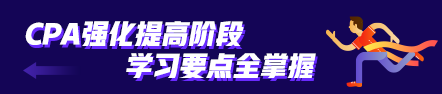 CPA强化提高阶段
学习要点全掌握